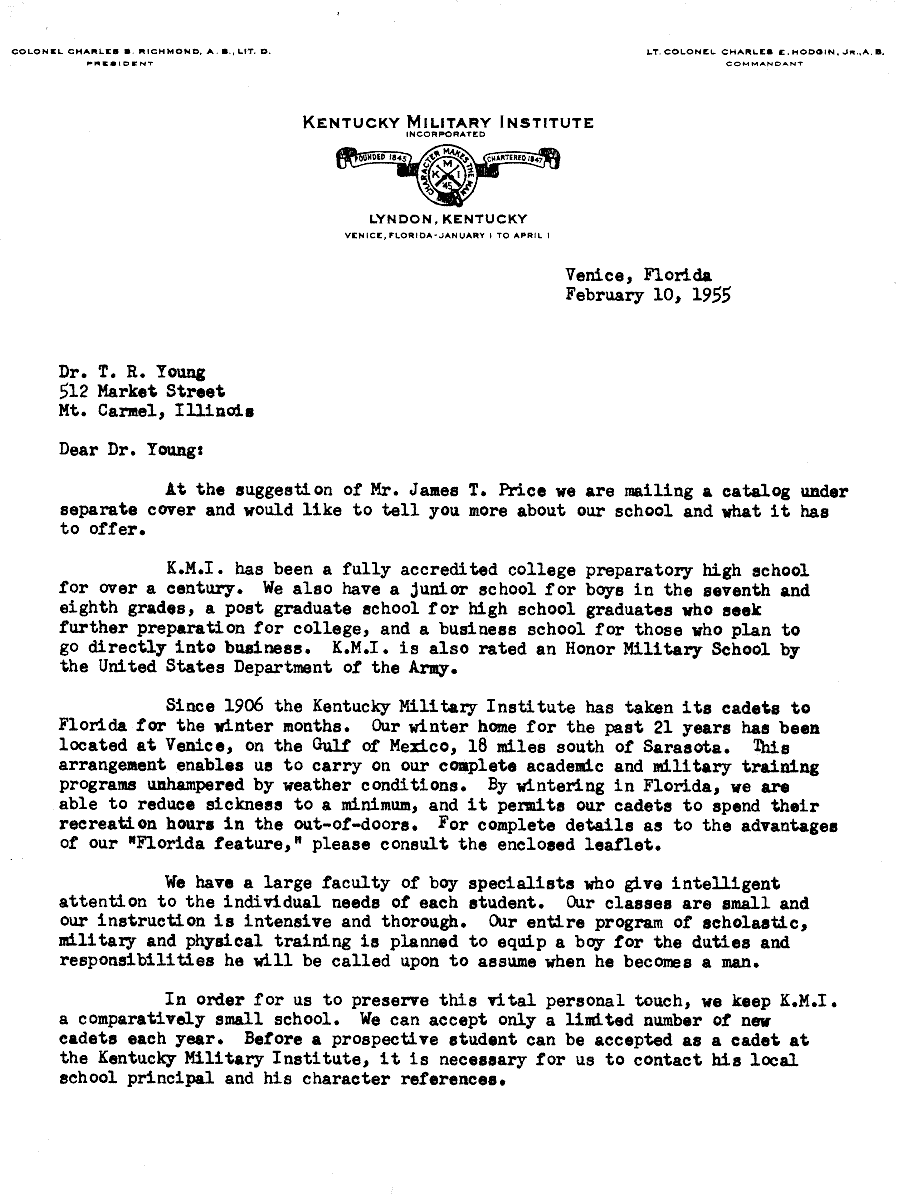 COLONEL CHARLES B. RICHMOND, A. B., LIT. D.
PRESIDENT

LT. COLONEL CHARLES E. HODGIN, JR., A. B.
COMMANDANT

KENTUCKY MILITARY INSTITUTE
INCORPORATED

FOUNDED 1845 CHARACTER MAKES THE MAN K M I 45 CHARTERED 1847

LYNDON, KENTUCKY
VENICE, FLORIDA - JANUARY 1 TO APRIL 1

Venice, Florida
February 10, 1955

Dr. T. R. Young
512 Market Street
Mt. Carmel, Illinois

Dear Dr. Young:

At the suggestion of Mr. James T. Price we are mailing a catalog under separate cover and would like to tell you more about our school and what it has to offer.

K.M.I. has been a fully accredited college preparatory high school for over a century. We also have a junior school for boys in the seventh and eighth grades, a post graduate school for high school graduates who seek further preparation for college, and a business school for those who plan to go directly into business. K.M.I. is also rated an Honor Military School by the United States Department of the Army.

Since 1906 the Kentucky Military Institute has taken its cadets to Florida for the winter months. Our winter home for the past 21 years has been located at Venice, on the Gulf of Mexico, 18 miles south of Sarasota. This arrangement enables us to carry on our complete academic and military training programs unhampered by weather conditions. By wintering in Florida, we are able to reduce sickness to a minimum, and it permits our cadets to spend their recreation hours in the out-of-doors. For complete details as to the advantages of our "Florida feature," please consult the enclosed leaflet.

We have a large faculty of boy specialists who give intelligent attention to the individual needs of each student. Our classes are small and our instruction is intensive and thorough. Our entire program of scholastic, military and physical training is planned to equip a boy for the duties and responsibilities he will be called upon to assume when he becomes a man.

In order for us to preserve this vital personal touch, we keep K.M.I. a comparatively small school. We can accept only a limited number of new cadets each year. Before a prospective student can be accepted as a cadet at the Kentucky Military Institute, it is necessary for us to contact his local school principal and his character references.